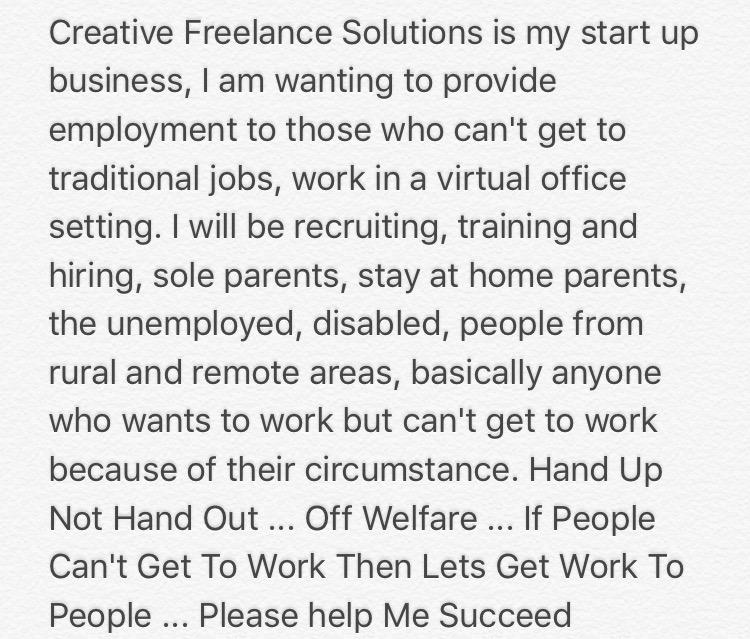 Creative Freelance Solutions is my start up business, I am wanting to provide employment to those who can't get to traditional jobs, work in a virtual office setting. I will be recruiting, training and hiring, sole parents, stay at home parents, the unemployed, disabled, people from rural and remote areas, basically anyone who wants to work but can't get to work because of their circumstance. Hand Up Not Hand Out ... Off Welfare ... If People Can't Get To Work Then Lets Get Work To People ... Please help Me Succeed